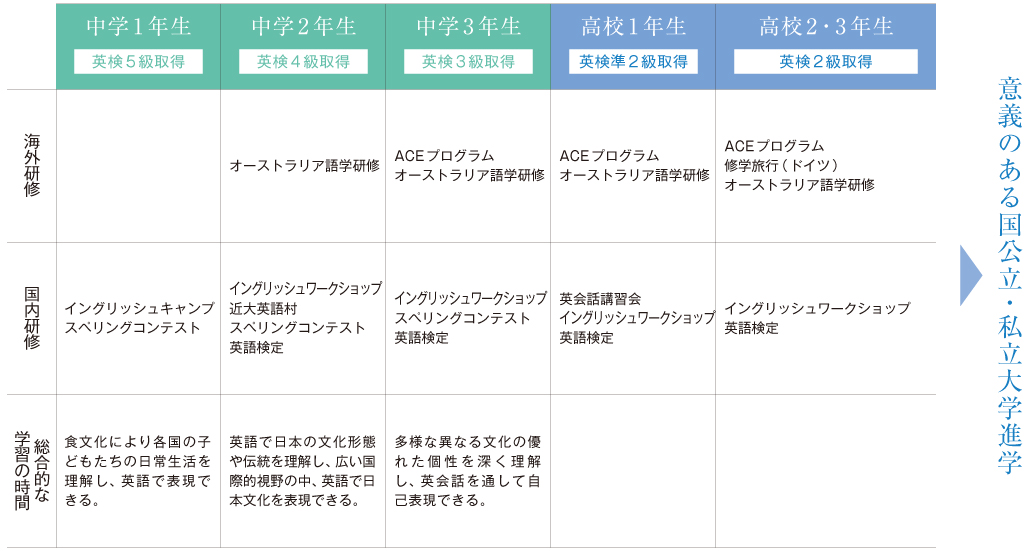 | | 中学1年生 英検5級取得 | 中学2年生 英検4級取得 | 中学3年生 英検3級取得 | 高校1年生 英検準2級取得 | 高校2・3年生 英検2級取得 |
|---|---|---|---|---|---|
| 海外研修 | | オーストラリア語学研修 | ACEプログラム オーストラリア語学研修 | ACEプログラム オーストラリア語学研修 | ACEプログラム 修学旅行(ドイツ) オーストラリア語学研修 |
| 国内研修 | イングリッシュキャンプ スペリングコンテスト | イングリッシュワークショップ 近大英語村 スペリングコンテスト 英語検定 | イングリッシュワークショップ スペリングコンテスト 英語検定 | 英会話講習会 イングリッシュワークショップ 英語検定 | イングリッシュワークショップ 英語検定 |
| 総合的な学習の時間 | 食文化により各国の子どもたちの日常生活を理解し、英語で表現できる。 | 英語で日本の文化形態や伝統を理解し、広い国際的視野の中、英語で日本文化を表現できる。 | 多様な異なる文化の優れた個性を深く理解し、英会話を通して自己表現できる。 | | |

意義のある国公立・私立大学進学